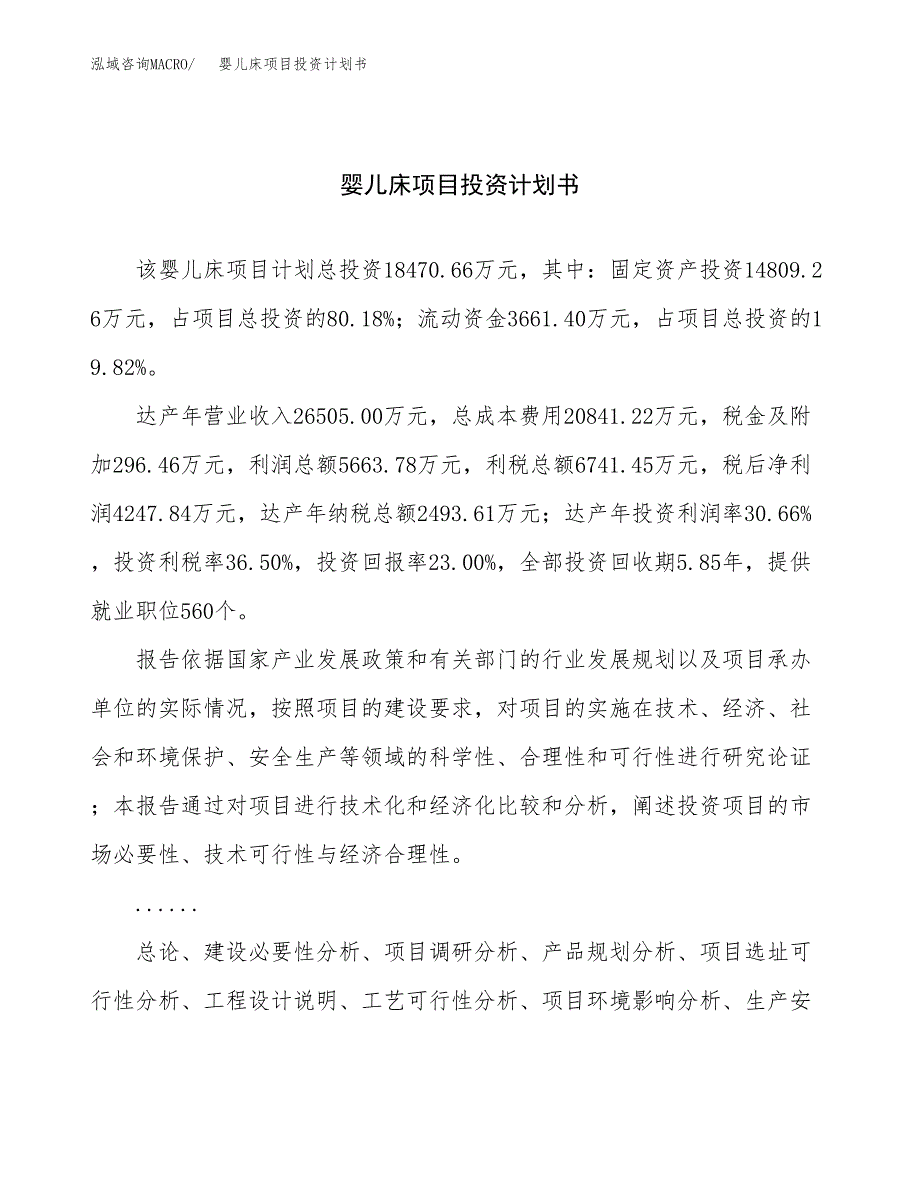 泓域咨询MACRO/　婴儿床项目投资计划书

婴儿床项目投资计划书

该婴儿床项目计划总投资18470.66万元，其中：固定资产投资14809.26万元，占项目总投资的80.18%；流动资金3661.40万元，占项目总投资的19.82%。

达产年营业收入26505.00万元，总成本费用20841.22万元，税金及附加296.46万元，利润总额5663.78万元，利税总额6741.45万元，税后净利润4247.84万元，达产年纳税总额2493.61万元；达产年投资利润率30.66%，投资利税率36.50%，投资回报率23.00%，全部投资回收期5.85年，提供就业职位560个。

报告依据国家产业发展政策和有关部门的行业发展规划以及项目承办单位的实际情况，按照项目的建设要求，对项目的实施在技术、经济、社会和环境保护、安全生产等领域的科学性、合理性和可行性进行研究论证；本报告通过对项目进行技术化和经济化比较和分析，阐述投资项目的市场必要性、技术可行性与经济合理性。

......

总论、建设必要性分析、项目调研分析、产品规划分析、项目选址可行性分析、工程设计说明、工艺可行性分析、项目环境影响分析、生产安